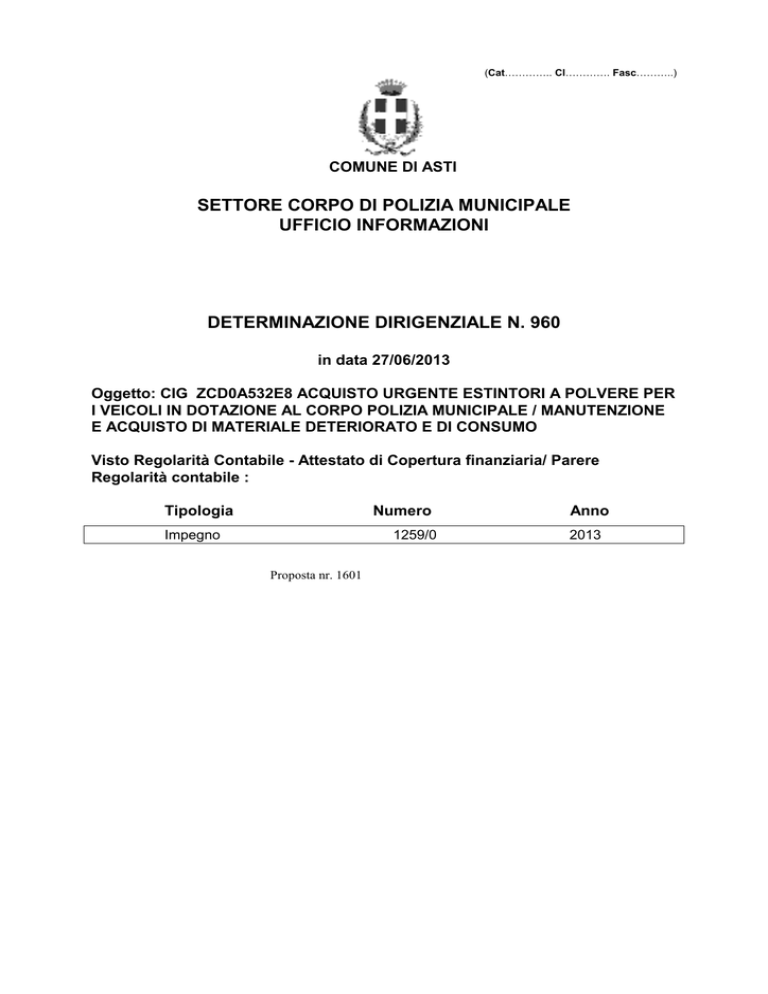 (Cat………….. Cl…………. Fasc………..)

COMUNE DI ASTI

SETTORE CORPO DI POLIZIA MUNICIPALE
UFFICIO INFORMAZIONI

DETERMINAZIONE DIRIGENZIALE N. 960

in data 27/06/2013

Oggetto: CIG ZCD0A532E8 ACQUISTO URGENTE ESTINTORI A POLVERE PER I VEICOLI IN DOTAZIONE AL CORPO POLIZIA MUNICIPALE / MANUTENZIONE E ACQUISTO DI MATERIALE DETERIORATO E DI CONSUMO

Visto Regolarità Contabile - Attestato di Copertura finanziaria/ Parere Regolarità contabile :

| Tipologia | Numero | Anno |
|---|---|---|
| Impegno | 1259/0 | 2013 |

Proposta nr. 1601